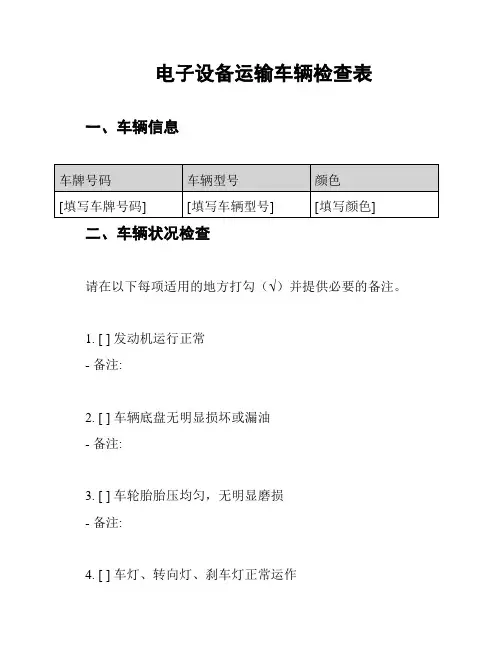 电子设备运输车辆检查表

一、车辆信息

| 车牌号码 | 车辆型号 | 颜色 |
|---|---|---|
| [填写车牌号码] | [填写车辆型号] | [填写颜色] |

二、车辆状况检查

请在以下每项适用的地方打勾（√）并提供必要的备注。

1. [ ] 发动机运行正常

- 备注:

2. [ ] 车辆底盘无明显损坏或漏油

- 备注:

3. [ ] 车轮胎胎压均匀，无明显磨损

- 备注:

4. [ ] 车灯、转向灯、刹车灯正常运作